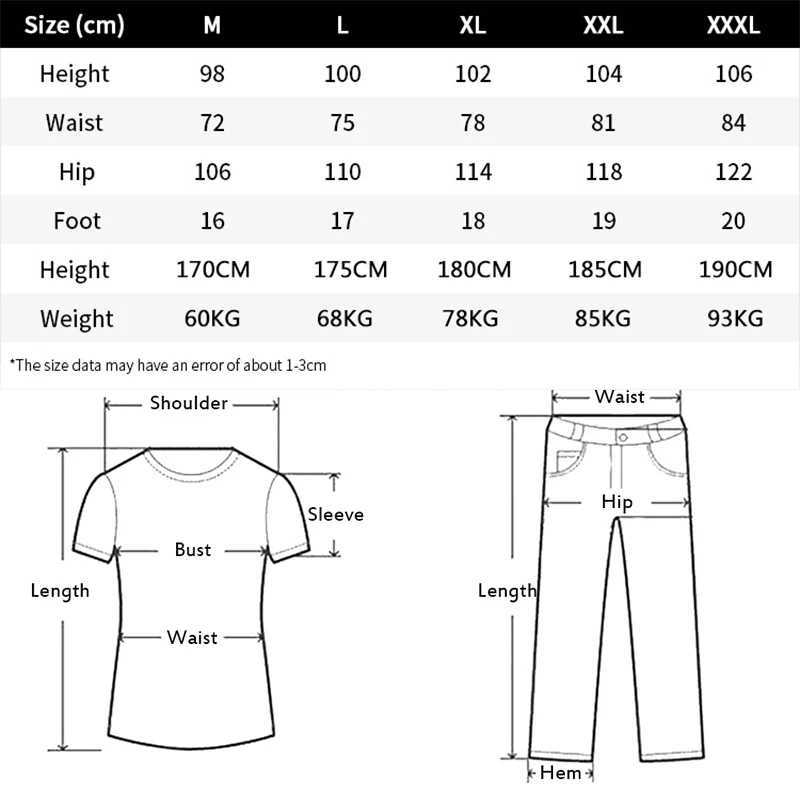 | Size (cm) | M | L | XL | XXL | XXXL |
|---|---|---|---|---|---|
| Height | 98 | 100 | 102 | 104 | 106 |
| Waist | 72 | 75 | 78 | 81 | 84 |
| Hip | 106 | 110 | 114 | 118 | 122 |
| Foot | 16 | 17 | 18 | 19 | 20 |
| Height | 170CM | 175CM | 180CM | 185CM | 190CM |
| Weight | 60KG | 68KG | 78KG | 85KG | 93KG |

*The size data may have an error of about 1-3cm

Shoulder
Sleeve
Bust
Length
Waist

Waist
Hip
Length
Hem